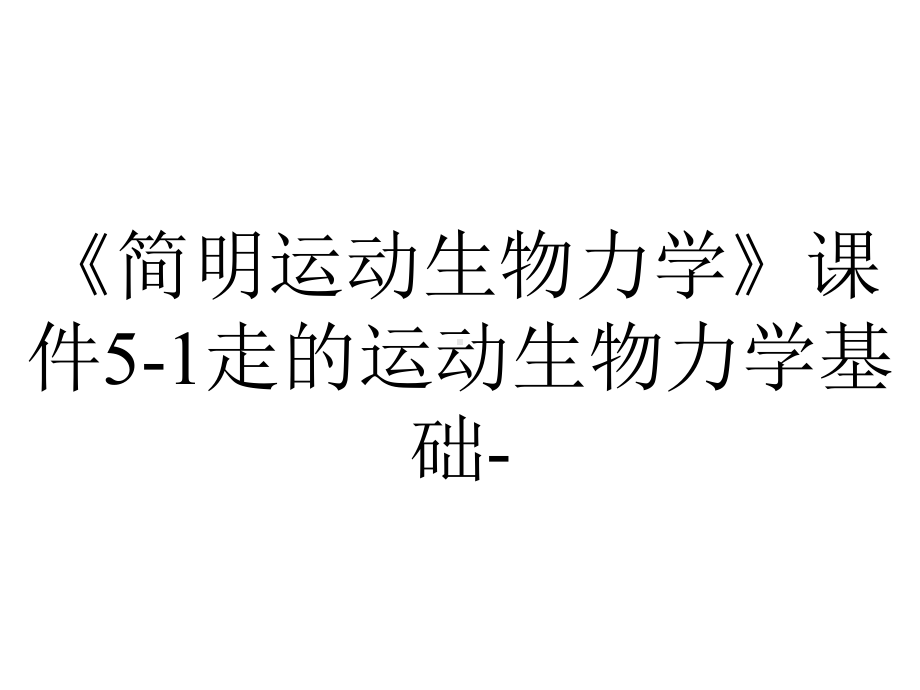 《简明运动生物力学》课件5-1走的运动生物力学基础-